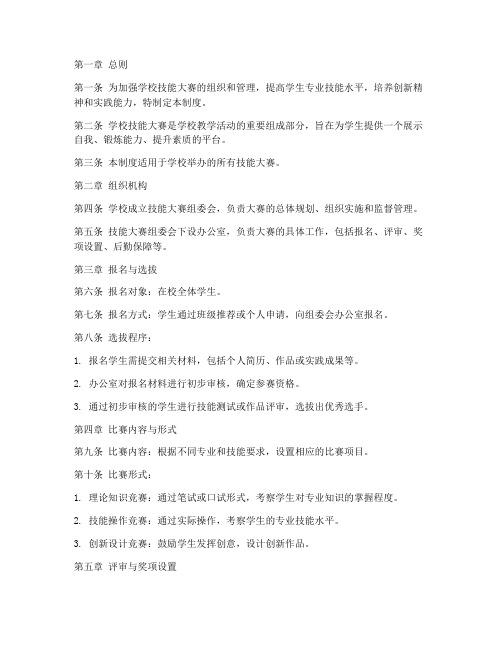 第一章 总则

第一条 为加强学校技能大赛的组织和管理，提高学生专业技能水平，培养创新精神和实践能力，特制定本制度。

第二条 学校技能大赛是学校教学活动的重要组成部分，旨在为学生提供一个展示自我、锻炼能力、提升素质的平台。

第三条 本制度适用于学校举办的所有技能大赛。

第二章 组织机构

第四条 学校成立技能大赛组委会，负责大赛的总体规划、组织实施和监督管理。

第五条 技能大赛组委会下设办公室，负责大赛的具体工作，包括报名、评审、奖项设置、后勤保障等。

第三章 报名与选拔

第六条 报名对象：在校全体学生。

第七条 报名方式：学生通过班级推荐或个人申请，向组委会办公室报名。

第八条 选拔程序：

1. 报名学生需提交相关材料，包括个人简历、作品或实践成果等。

2. 办公室对报名材料进行初步审核，确定参赛资格。

3. 通过初步审核的学生进行技能测试或作品评审，选拔出优秀选手。

第四章 比赛内容与形式

第九条 比赛内容：根据不同专业和技能要求，设置相应的比赛项目。

第十条 比赛形式：

1. 理论知识竞赛：通过笔试或口试形式，考察学生对专业知识的掌握程度。

2. 技能操作竞赛：通过实际操作，考察学生的专业技能水平。

3. 创新设计竞赛：鼓励学生发挥创意，设计创新作品。

第五章 评审与奖项设置